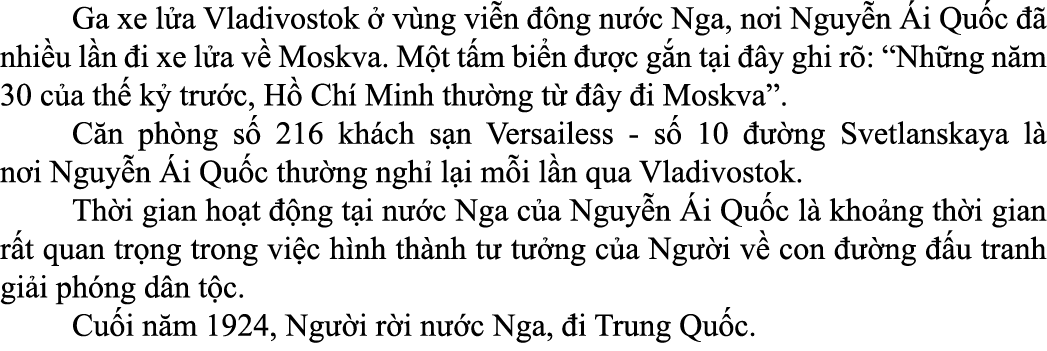 Ga xe lửa Vladivostok ở vùng viễn đông nước Nga, nơi Nguyễn Ái Quốc đã nhiều lần đi xe lửa về Moskva. Một tấm biển được gắn tại đây ghi rõ: “Những năm 30 của thế kỷ trước, Hồ Chí Minh thường từ đây đi Moskva”.

Căn phòng số 216 khách sạn Versailess - số 10 đường Svetlanskaya là nơi Nguyễn Ái Quốc thường nghỉ lại mỗi lần qua Vladivostok.

Thời gian hoạt động tại nước Nga của Nguyễn Ái Quốc là khoảng thời gian rất quan trọng trong việc hình thành tư tưởng của Người về con đường đấu tranh giải phóng dân tộc.

Cuối năm 1924, Người rời nước Nga, đi Trung Quốc.